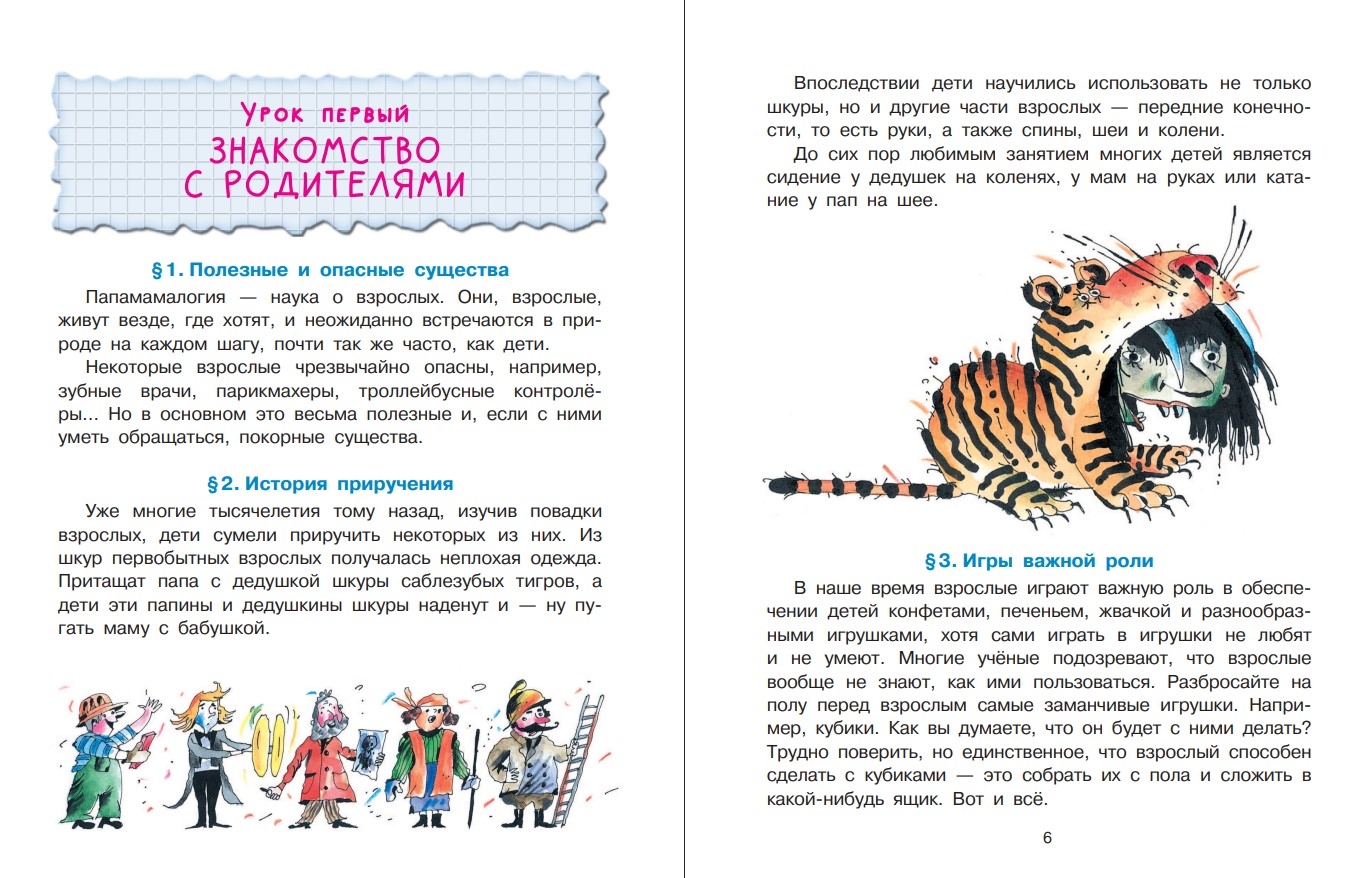 Урок первый
ЗНАКОМСТВО С РОДИТЕЛЯМИ

§ 1. Полезные и опасные существа

Папамамалогия — наука о взрослых. Они, взрослые, живут везде, где хотят, и неожиданно встречаются в природе на каждом шагу, почти так же часто, как дети.

Некоторые взрослые чрезвычайно опасны, например, зубные врачи, парикмахеры, троллейбусные контролёры... Но в основном это весьма полезные и, если с ними уметь обращаться, покорные существа.

§ 2. История приручения

Уже многие тысячелетия тому назад, изучив повадки взрослых, дети сумели приручить некоторых из них. Из шкур первобытных взрослых получалась неплохая одежда. Притащат папа с дедушкой шкуры саблезубых тигров, а дети эти папины и дедушкины шкуры наденут и — ну пугать маму с бабушкой.

Впоследствии дети научились использовать не только шкуры, но и другие части взрослых — передние конечности, то есть руки, а также спины, шеи и колени.

До сих пор любимым занятием многих детей является сидение у дедушек на коленях, у мам на руках или катание у пап на шее.

§ 3. Игры важной роли

В наше время взрослые играют важную роль в обеспечении детей конфетами, печеньем, жвачкой и разнообразными игрушками, хотя сами играть в игрушки не любят и не умеют. Многие учёные подозревают, что взрослые вообще не знают, как ими пользоваться. Разбросайте на полу перед взрослым самые заманчивые игрушки. Например, кубики. Как вы думаете, что он будет с ними делать? Трудно поверить, но единственное, что взрослый способен сделать с кубиками — это собрать их с пола и сложить в какой-нибудь ящик. Вот и всё.

6